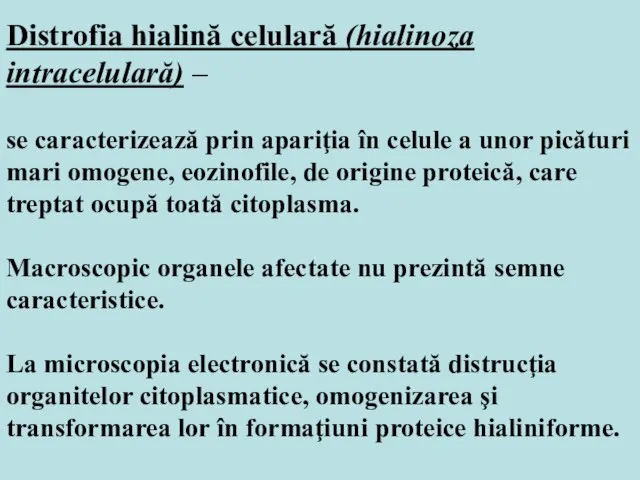 Distrofia hialină celulară (hialinoza intracelulară) –

se caracterizează prin apariția în celule a unor picături mari omogene, eozinofile, de origine proteică, care treptat ocupă toată citoplasma.

Macroscopic organele afectate nu prezintă semne caracteristice.

La microscopia electronică se constată distrucția organitelor citoplasmatice, omogenizarea şi transformarea lor în formaţiuni proteice hialiniforme.